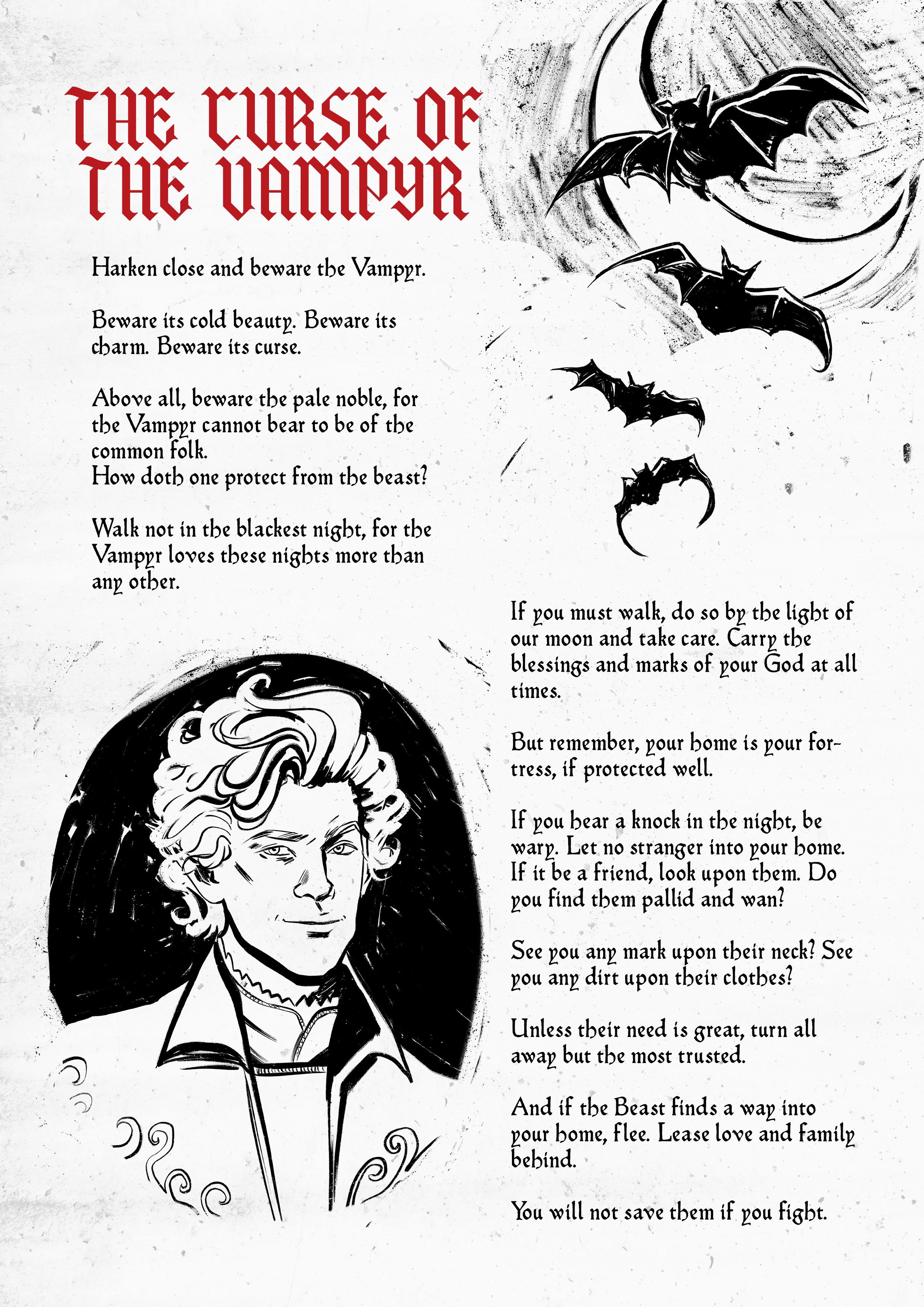 THE CURSE OF THE VAMPYR

Harken close and beware the Vampyr.

Beware its cold beauty. Beware its charm. Beware its curse.

Above all, beware the pale noble, for the Vampyr cannot bear to be of the common folk.
How doth one protect from the beast?

Walk not in the blackest night, for the Vampyr loves these nights more than any other.

If you must walk, do so by the light of our moon and take care. Carry the blessings and marks of your God at all times.

But remember, your home is your fortress, if protected well.

If you hear a knock in the night, be wary. Let no stranger into your home. If it be a friend, look upon them. Do you find them pallid and wan?

See you any mark upon their neck? See you any dirt upon their clothes?

Unless their need is great, turn all away but the most trusted.

And if the Beast finds a way into your home, flee. Lease love and family behind.

You will not save them if you fight.